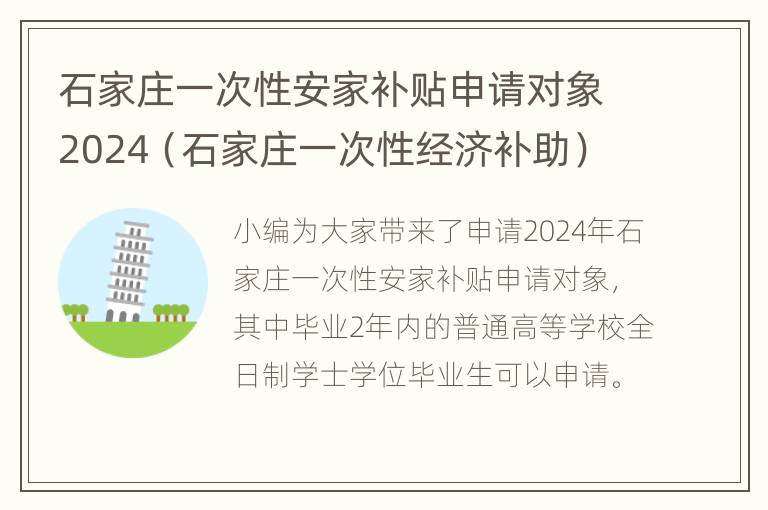 石家庄一次性安家补贴申请对象2024（石家庄一次性经济补助）

小编为大家带来了申请2024年石家庄一次性安家补贴申请对象，其中毕业2年内的普通高等学校全日制学士学位毕业生可以申请。